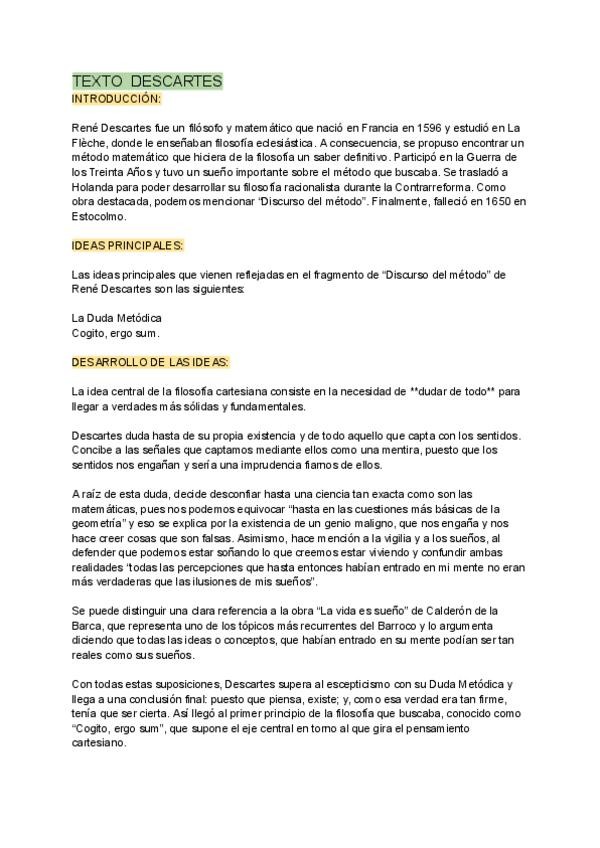 TEXTO DESCARTES

INTRODUCCIÓN:

René Descartes fue un filósofo y matemático que nació en Francia en 1596 y estudió en La Flèche, donde le enseñaban filosofía eclesiástica. A consecuencia, se propuso encontrar un método matemático que hiciera de la filosofía un saber definitivo. Participó en la Guerra de los Treinta Años y tuvo un sueño importante sobre el método que buscaba. Se trasladó a Holanda para poder desarrollar su filosofía racionalista durante la Contrarreforma. Como obra destacada, podemos mencionar "Discurso del método". Finalmente, falleció en 1650 en Estocolmo.

IDEAS PRINCIPALES:

Las ideas principales que vienen reflejadas en el fragmento de "Discurso del método" de René Descartes son las siguientes:

La Duda Metódica
Cogito, ergo sum.

DESARROLLO DE LAS IDEAS:

La idea central de la filosofía cartesiana consiste en la necesidad de **dudar de todo** para llegar a verdades más sólidas y fundamentales.

Descartes duda hasta de su propia existencia y de todo aquello que capta con los sentidos. Concibe a las señales que captamos mediante ellos como una mentira, puesto que los sentidos nos engañan y sería una imprudencia fiarnos de ellos.

A raíz de esta duda, decide desconfiar hasta una ciencia tan exacta como son las matemáticas, pues nos podemos equivocar "hasta en las cuestiones más básicas de la geometría" y eso se explica por la existencia de un genio maligno, que nos engaña y nos hace creer cosas que son falsas. Asimismo, hace mención a la vigilia y a los sueños, al defender que podemos estar soñando lo que creemos estar viviendo y confundir ambas realidades "todas las percepciones que hasta entonces habían entrado en mi mente no eran más verdaderas que las ilusiones de mis sueños".

Se puede distinguir una clara referencia a la obra "La vida es sueño" de Calderón de la Barca, que representa uno de los tópicos más recurrentes del Barroco y lo argumenta diciendo que todas las ideas o conceptos, que habían entrado en su mente podían ser tan reales como sus sueños.

Con todas estas suposiciones, Descartes supera al escepticismo con su Duda Metódica y llega a una conclusión final: puesto que piensa, existe; y, como esa verdad era tan firme, tenía que ser cierta. Así llegó al primer principio de la filosofía que buscaba, conocido como "Cogito, ergo sum", que supone el eje central en torno al que gira el pensamiento cartesiano.